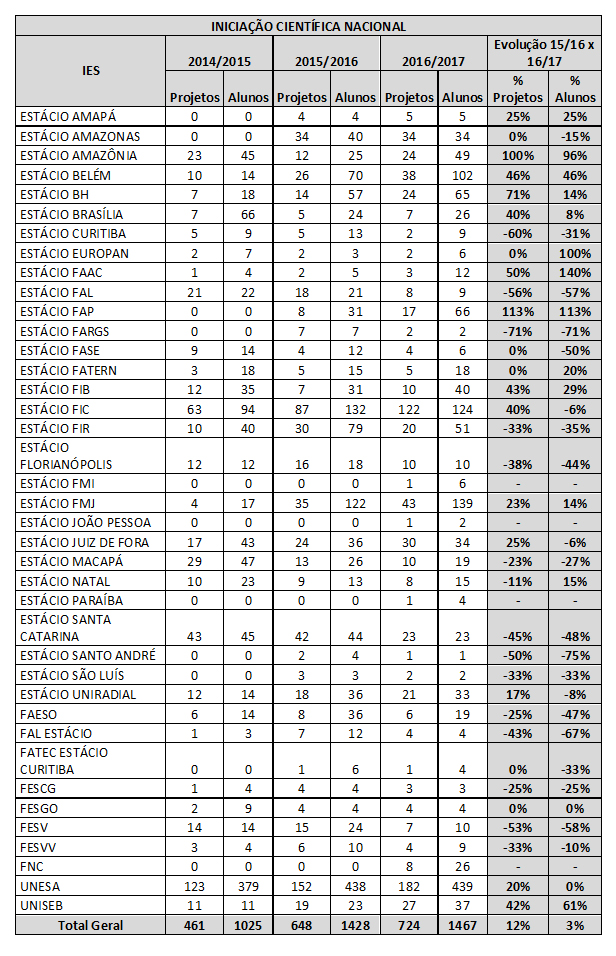 INICIAÇÃO CIENTÍFICA NACIONAL

| IES | 2014/2015 Projetos | 2014/2015 Alunos | 2015/2016 Projetos | 2015/2016 Alunos | 2016/2017 Projetos | 2016/2017 Alunos | Evolução 15/16 x 16/17 % Projetos | Evolução 15/16 x 16/17 % Alunos |
|---|---|---|---|---|---|---|---|---|
| ESTÁCIO AMAPÁ | 0 | 0 | 4 | 4 | 5 | 5 | 25% | 25% |
| ESTÁCIO AMAZONAS | 0 | 0 | 34 | 40 | 34 | 34 | 0% | -15% |
| ESTÁCIO AMAZÔNIA | 23 | 45 | 12 | 25 | 24 | 49 | 100% | 96% |
| ESTÁCIO BELÉM | 10 | 14 | 26 | 70 | 38 | 102 | 46% | 46% |
| ESTÁCIO BH | 7 | 18 | 14 | 57 | 24 | 65 | 71% | 14% |
| ESTÁCIO BRASÍLIA | 7 | 66 | 5 | 24 | 7 | 26 | 40% | 8% |
| ESTÁCIO CURITIBA | 5 | 9 | 5 | 13 | 2 | 9 | -60% | -31% |
| ESTÁCIO EUROPAN | 2 | 7 | 2 | 3 | 2 | 6 | 0% | 100% |
| ESTÁCIO FAAC | 1 | 4 | 2 | 5 | 3 | 12 | 50% | 140% |
| ESTÁCIO FAL | 21 | 22 | 18 | 21 | 8 | 9 | -56% | -57% |
| ESTÁCIO FAP | 0 | 0 | 8 | 31 | 17 | 66 | 113% | 113% |
| ESTÁCIO FARGS | 0 | 0 | 7 | 7 | 2 | 2 | -71% | -71% |
| ESTÁCIO FASE | 9 | 14 | 4 | 12 | 4 | 6 | 0% | -50% |
| ESTÁCIO FATERN | 3 | 18 | 5 | 15 | 5 | 18 | 0% | 20% |
| ESTÁCIO FIB | 12 | 35 | 7 | 31 | 10 | 40 | 43% | 29% |
| ESTÁCIO FIC | 63 | 94 | 87 | 132 | 122 | 124 | 40% | -6% |
| ESTÁCIO FIR | 10 | 40 | 30 | 79 | 20 | 51 | -33% | -35% |
| ESTÁCIO FLORIANÓPOLIS | 12 | 12 | 16 | 18 | 10 | 10 | -38% | -44% |
| ESTÁCIO FMI | 0 | 0 | 0 | 0 | 1 | 6 | - | - |
| ESTÁCIO FMJ | 4 | 17 | 35 | 122 | 43 | 139 | 23% | 14% |
| ESTÁCIO JOÃO PESSOA | 0 | 0 | 0 | 0 | 1 | 2 | - | - |
| ESTÁCIO JUIZ DE FORA | 17 | 43 | 24 | 36 | 30 | 34 | 25% | -6% |
| ESTÁCIO MACAPÁ | 29 | 47 | 13 | 26 | 10 | 19 | -23% | -27% |
| ESTÁCIO NATAL | 10 | 23 | 9 | 13 | 8 | 15 | -11% | 15% |
| ESTÁCIO PARAÍBA | 0 | 0 | 0 | 0 | 1 | 4 | - | - |
| ESTÁCIO SANTA CATARINA | 43 | 45 | 42 | 44 | 23 | 23 | -45% | -48% |
| ESTÁCIO SANTO ANDRÉ | 0 | 0 | 2 | 4 | 1 | 1 | -50% | -75% |
| ESTÁCIO SÃO LUÍS | 0 | 0 | 3 | 3 | 2 | 2 | -33% | -33% |
| ESTÁCIO UNIRADIAL | 12 | 14 | 18 | 36 | 21 | 33 | 17% | -8% |
| FAESO | 6 | 14 | 8 | 36 | 6 | 19 | -25% | -47% |
| FAL ESTÁCIO | 1 | 3 | 7 | 12 | 4 | 4 | -43% | -67% |
| FATEC ESTÁCIO CURITIBA | 0 | 0 | 1 | 6 | 1 | 4 | 0% | -33% |
| FESCG | 1 | 4 | 4 | 4 | 3 | 3 | -25% | -25% |
| FESGO | 2 | 9 | 4 | 4 | 4 | 4 | 0% | 0% |
| FESV | 14 | 14 | 15 | 24 | 7 | 10 | -53% | -58% |
| FESVV | 3 | 4 | 6 | 10 | 4 | 9 | -33% | -10% |
| FNC | 0 | 0 | 0 | 0 | 8 | 26 | - | - |
| UNESA | 123 | 379 | 152 | 438 | 182 | 439 | 20% | 0% |
| UNISEB | 11 | 11 | 19 | 23 | 27 | 37 | 42% | 61% |
| Total Geral | 461 | 1025 | 648 | 1428 | 724 | 1467 | 12% | 3% |